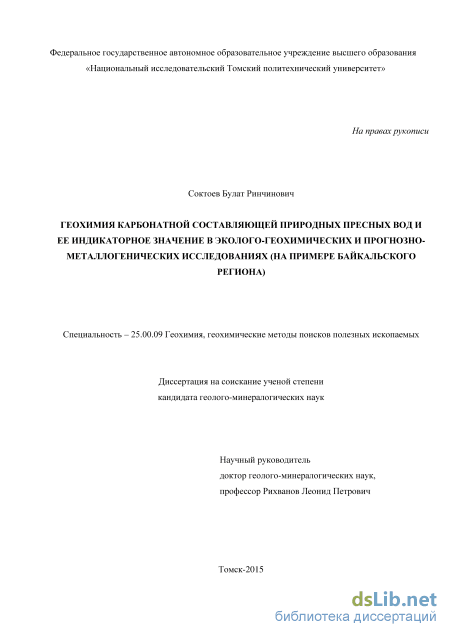 Федеральное государственное автономное образовательное учреждение высшего образования «Национальный исследовательский Томский политехнический университет»

На правах рукописи

Соктоев Булат Ринчинович

ГЕОХИМИЯ КАРБОНАТНОЙ СОСТАВЛЯЮЩЕЙ ПРИРОДНЫХ ПРЕСНЫХ ВОД И ЕЕ ИНДИКАТОРНОЕ ЗНАЧЕНИЕ В ЭКОЛОГО-ГЕОХИМИЧЕСКИХ И ПРОГНОЗНО-МЕТАЛЛОГЕНИЧЕСКИХ ИССЛЕДОВАНИЯХ (НА ПРИМЕРЕ БАЙКАЛЬСКОГО РЕГИОНА)

Специальность – 25.00.09 Геохимия, геохимические методы поисков полезных ископаемых

Диссертация на соискание ученой степени
кандидата геолого-минералогических наук

Научный руководитель
доктор геолого-минералогических наук,
профессор Рихванов Леонид Петрович

Томск-2015

dsLib.net
библиотека диссертаций